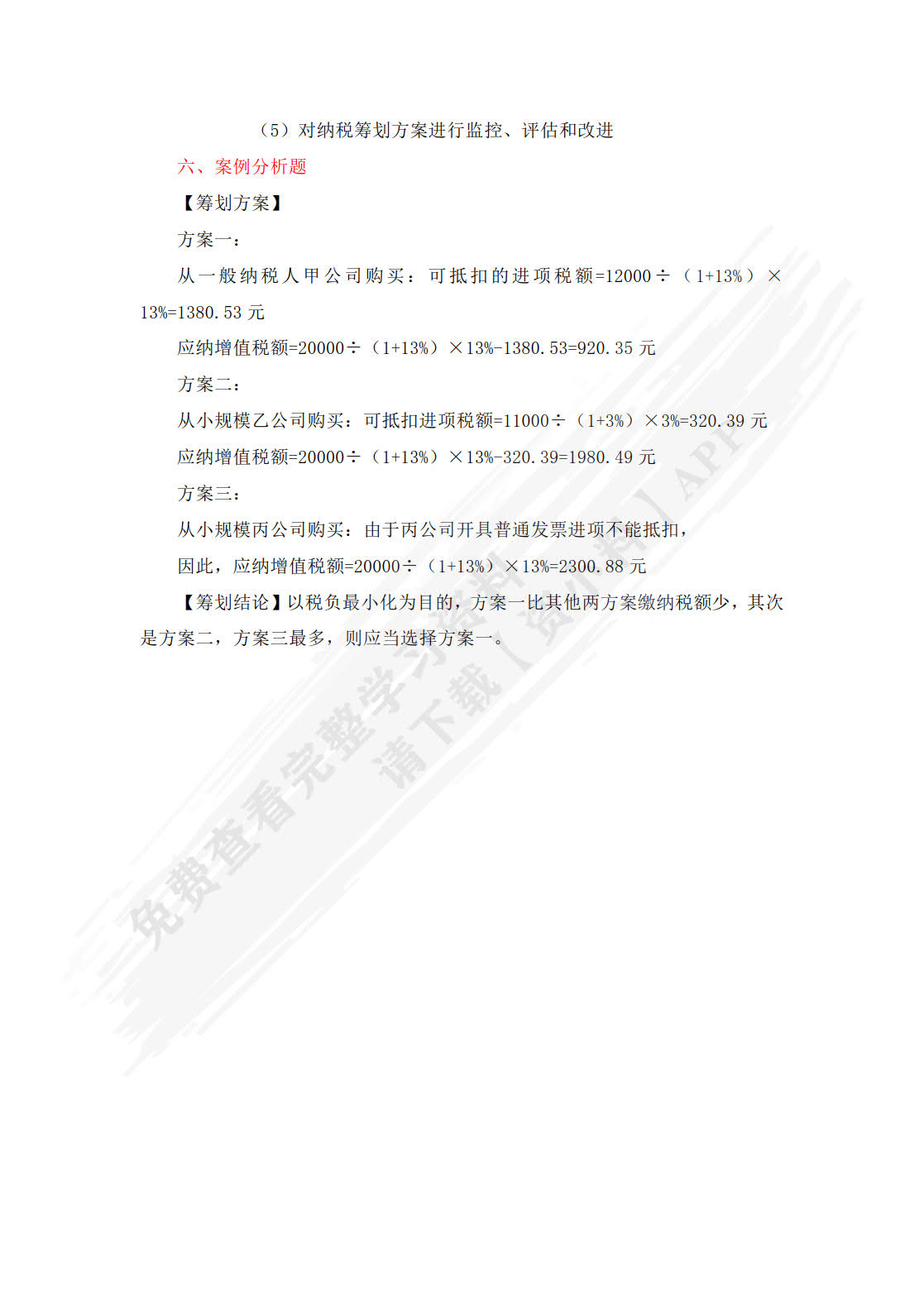 （5）对纳税筹划方案进行监控、评估和改进

六、案例分析题

【筹划方案】

方案一：

从一般纳税人甲公司购买：可抵扣的进项税额=12000÷（1+13%）×13%=1380.53 元

应纳增值税额=20000÷（1+13%）×13%-1380.53=920.35 元

方案二：

从小规模乙公司购买：可抵扣进项税额=11000÷（1+3%）×3%=320.39 元

应纳增值税额=20000÷（1+13%）×13%-320.39=1980.49 元

方案三：

从小规模丙公司购买：由于丙公司开具普通发票进项不能抵扣，

因此，应纳增值税额=20000÷（1+13%）×13%=2300.88 元

【筹划结论】以税负最小化为目的，方案一比其他两方案缴纳税额少，其次是方案二，方案三最多，则应当选择方案一。

免费查看完整学习资料
请下载【资料】APP